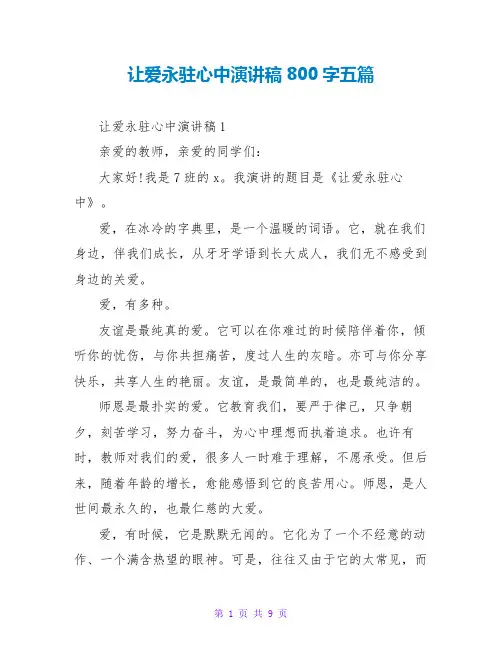 让爱永驻心中演讲稿 800 字五篇

让爱永驻心中演讲稿 1

亲爱的教师，亲爱的同学们：

大家好!我是 7 班的 x。我演讲的题目是《让爱永驻心中》。

爱，在冰冷的字典里，是一个温暖的词语。它，就在我们身边，伴我们成长，从牙牙学语到长大成人，我们无不感受到身边的关爱。

爱，有多种。

友谊是最纯真的爱。它可以在你难过的时候陪伴着你，倾听你的忧伤，与你共担痛苦，度过人生的灰暗。亦可与你分享快乐，共享人生的艳丽。友谊，是最简单的，也是最纯洁的。

师恩是最扑实的爱。它教育我们，要严于律己，只争朝夕，刻苦学习，努力奋斗，为心中理想而执着追求。也许有时，教师对我们的爱，很多人一时难于理解，不愿承受。但后来，随着年龄的增长，愈能感悟到它的良苦用心。师恩，是人世间最永久的，也最仁慈的大爱。

爱，有时候，它是默默无闻的。它化为了一个不经意的动作、一个满含热望的眼神。可是，往往又由于它的太常见，而

第 1 页 共 9 页